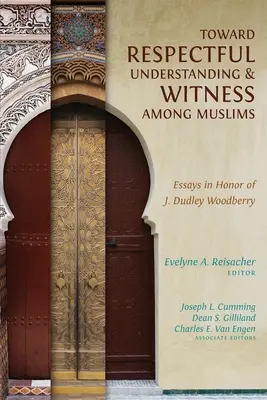 TOWARD
RESPECTFUL
UNDERSTANDING &
WITNESS
AMONG MUSLIMS

Essays in Honor of
J. Dudley Woodberry

Evelyne A. Reisacher
EDITOR

Joseph L. Cumming
Dean S. Gilliland
Charles E. Van Engen
ASSOCIATE EDITORS